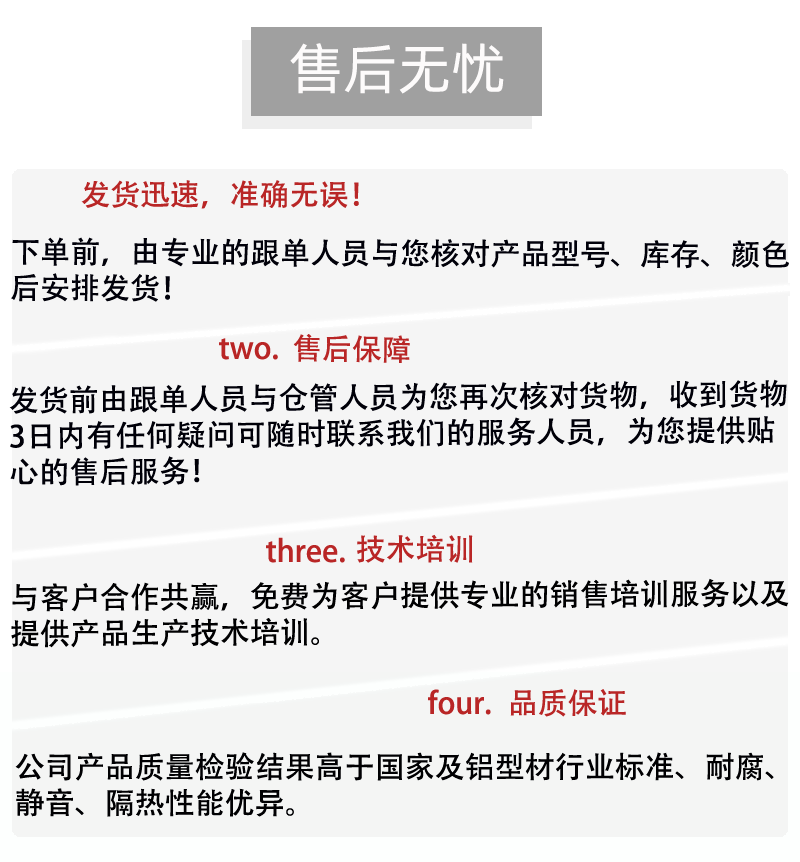 售后无忧

发货迅速，准确无误！

下单前，由专业的跟单人员与您核对产品型号、库存、颜色后安排发货！

two. 售后保障

发货前由跟单人员与仓管人员为您再次核对货物，收到货物3日内有任何疑问可随时联系我们的服务人员，为您提供贴心的售后服务！

three. 技术培训

与客户合作共赢，免费为客户提供专业的销售培训服务以及提供产品生产技术培训。

four. 品质保证

公司产品质量检验结果高于国家及铝型材行业标准、耐腐、静音、隔热性能优异。